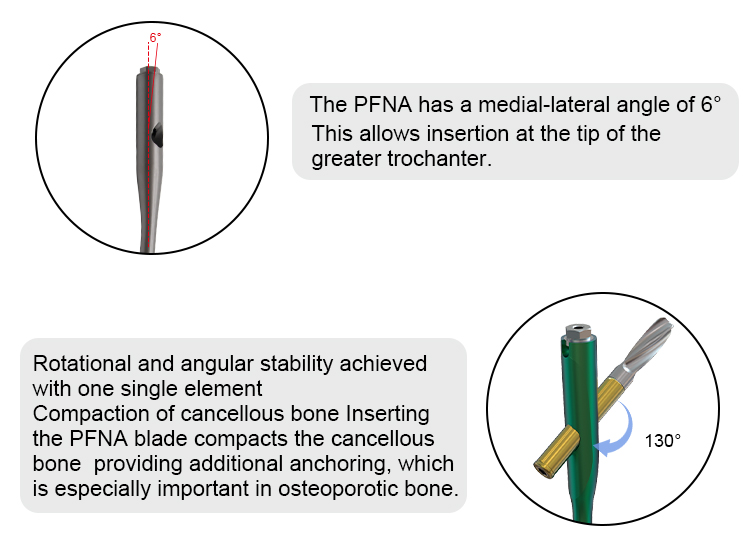 6°

The PFNA has a medial-lateral angle of 6°
This allows insertion at the tip of the greater trochanter.

Rotational and angular stability achieved with one single element
Compaction of cancellous bone Inserting the PFNA blade compacts the cancellous bone providing additional anchoring, which is especially important in osteoporotic bone.

130°